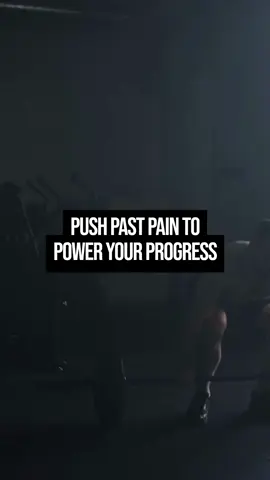 PUSH PAST PAIN TO
POWER YOUR PROGRESS